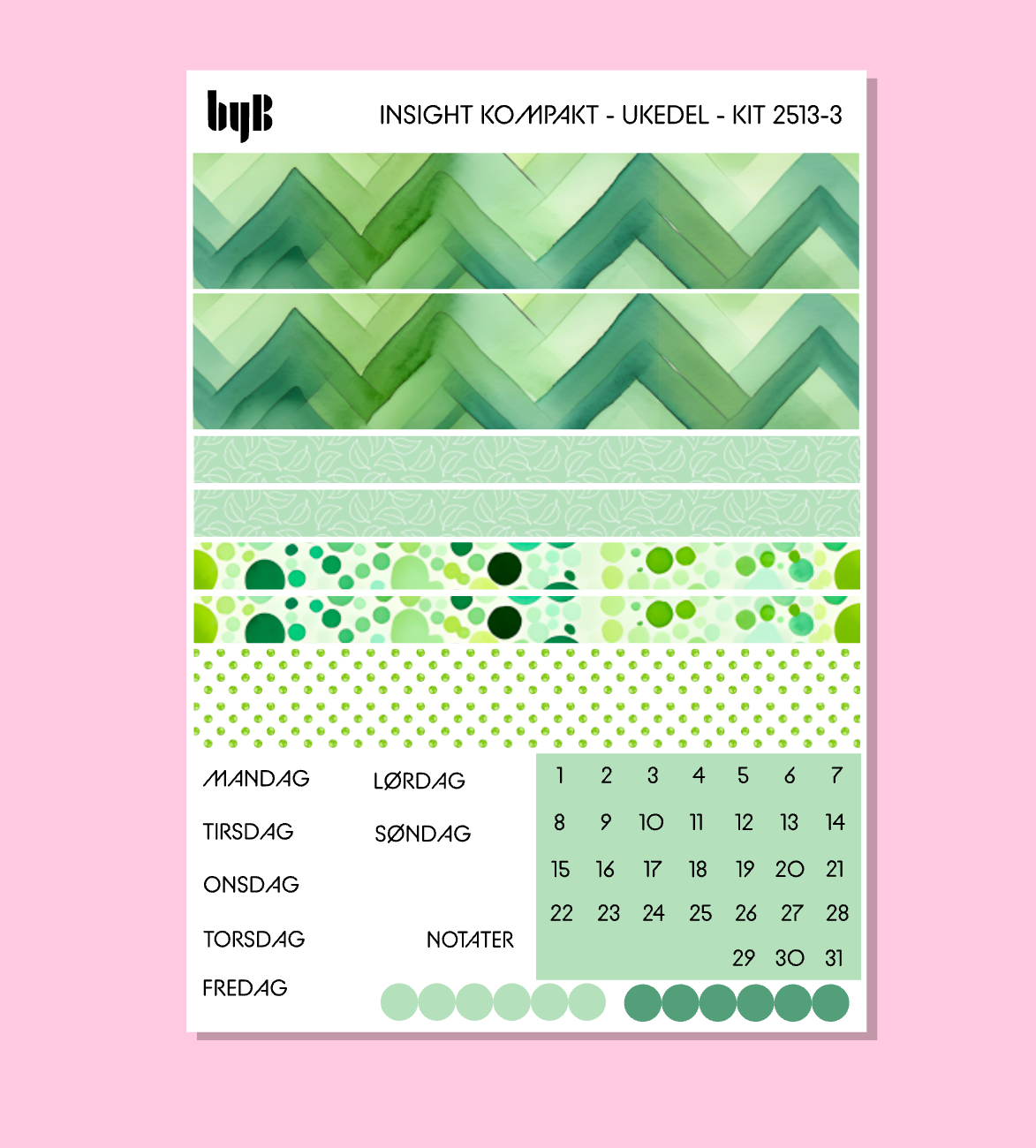 byB

INSIGHT KOMPAKT - UKEDEL - KIT 2513-3

MANDAG
TIRSDAG
ONSDAG
TORSDAG
FREDAG

LØRDAG
SØNDAG

NOTATER

| 1 | 2 | 3 | 4 | 5 | 6 | 7 |
|---|---|---|---|---|---|---|
| 8 | 9 | 10 | 11 | 12 | 13 | 14 |
| 15 | 16 | 17 | 18 | 19 | 20 | 21 |
| 22 | 23 | 24 | 25 | 26 | 27 | 28 |
| | | | | 29 | 30 | 31 |